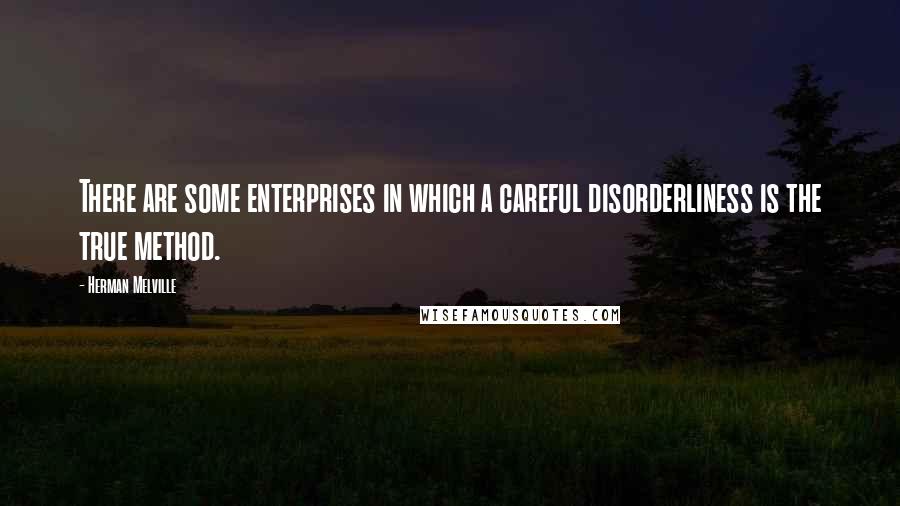 There are some enterprises in which a careful disorderliness is the true method.

- Herman Melville

WISEFAMOUSQUOTES.COM